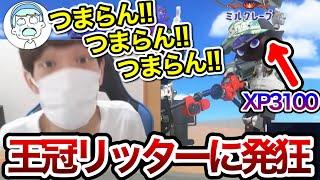 つまらん!!
つまらん!!
つまらん!!

ミルクレープ

XP3100

王冠リッターに発狂